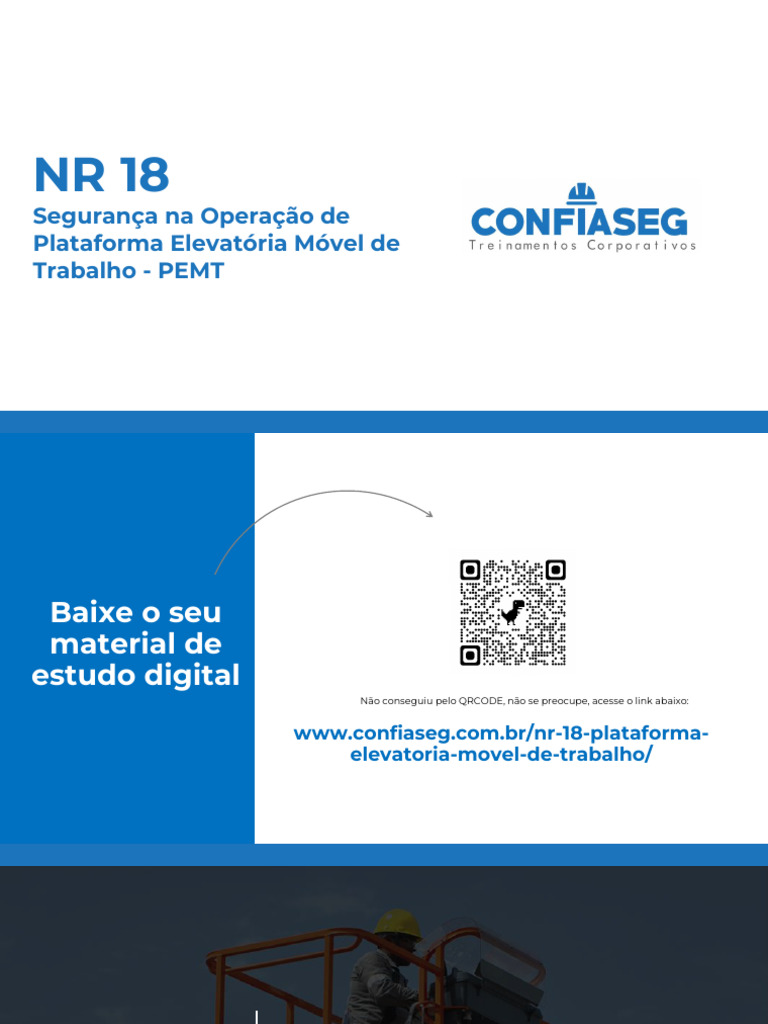 NR 18

Segurança na Operação de Plataforma Elevatória Móvel de Trabalho - PEMT

CONFIASEG
Treinamentos Corporativos

Baixe o seu material de estudo digital

Não conseguiu pelo QRCODE, não se preocupe, acesse o link abaixo:

www.confiaseg.com.br/nr-18-plataforma-elevatoria-movel-de-trabalho/